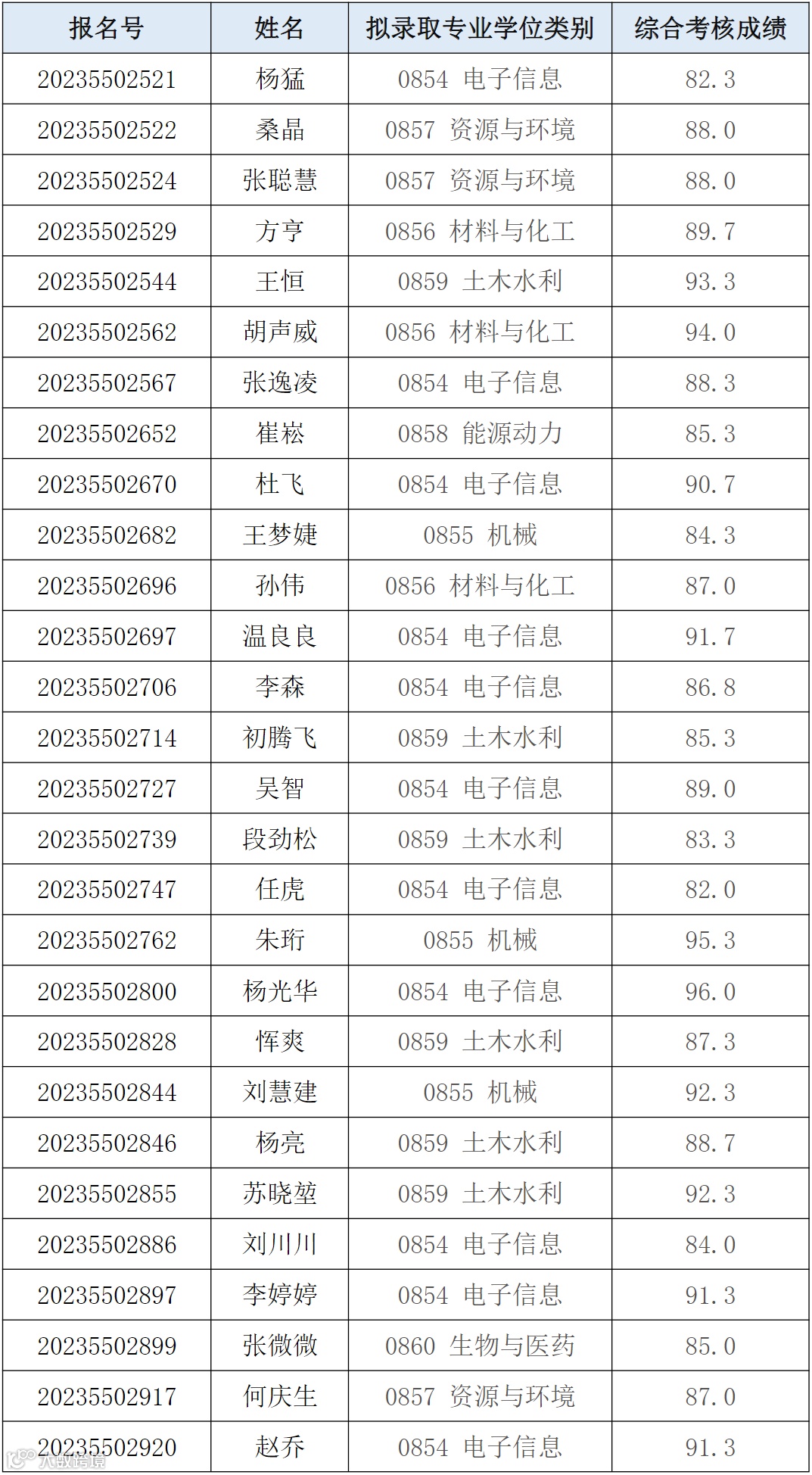 | 报名号 | 姓名 | 拟录取专业学位类别 | 综合考核成绩 |
|---|---|---|---|
| 20235502521 | 杨猛 | 0854 电子信息 | 82.3 |
| 20235502522 | 桑晶 | 0857 资源与环境 | 88.0 |
| 20235502524 | 张聪慧 | 0857 资源与环境 | 88.0 |
| 20235502529 | 方亨 | 0856 材料与化工 | 89.7 |
| 20235502544 | 王恒 | 0859 土木水利 | 93.3 |
| 20235502562 | 胡声威 | 0856 材料与化工 | 94.0 |
| 20235502567 | 张逸凌 | 0854 电子信息 | 88.3 |
| 20235502652 | 崔崧 | 0858 能源动力 | 85.3 |
| 20235502670 | 杜飞 | 0854 电子信息 | 90.7 |
| 20235502682 | 王梦婕 | 0855 机械 | 84.3 |
| 20235502696 | 孙伟 | 0856 材料与化工 | 87.0 |
| 20235502697 | 温良良 | 0854 电子信息 | 91.7 |
| 20235502706 | 李森 | 0854 电子信息 | 86.8 |
| 20235502714 | 初腾飞 | 0859 土木水利 | 85.3 |
| 20235502727 | 吴智 | 0854 电子信息 | 89.0 |
| 20235502739 | 段劲松 | 0859 土木水利 | 83.3 |
| 20235502747 | 任虎 | 0854 电子信息 | 82.0 |
| 20235502762 | 朱珩 | 0855 机械 | 95.3 |
| 20235502800 | 杨光华 | 0854 电子信息 | 96.0 |
| 20235502828 | 恽爽 | 0859 土木水利 | 87.3 |
| 20235502844 | 刘慧建 | 0855 机械 | 92.3 |
| 20235502846 | 杨亮 | 0859 土木水利 | 88.7 |
| 20235502855 | 苏晓堃 | 0859 土木水利 | 92.3 |
| 20235502886 | 刘川川 | 0854 电子信息 | 84.0 |
| 20235502897 | 李婷婷 | 0854 电子信息 | 91.3 |
| 20235502899 | 张微微 | 0860 生物与医药 | 85.0 |
| 20235502917 | 何庆生 | 0857 资源与环境 | 87.0 |
| 20235502920 | 赵乔 | 0854 电子信息 | 91.3 |